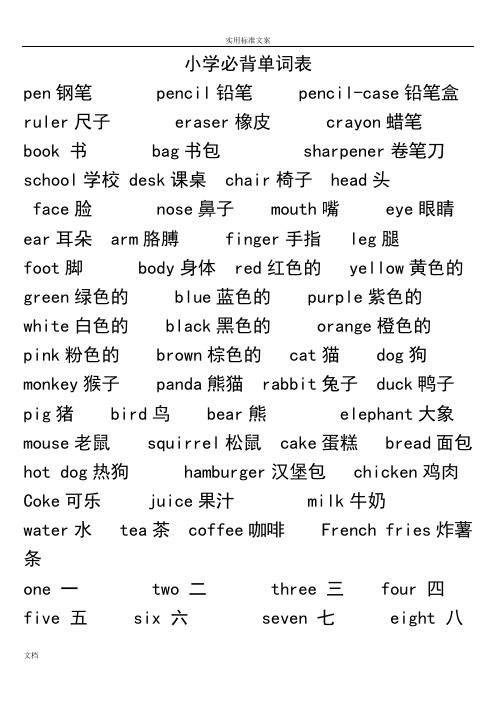 实用标准文案

小学必背单词表

pen 钢笔 pencil 铅笔 pencil-case 铅笔盒

ruler 尺子 eraser 橡皮 crayon 蜡笔

book 书 bag 书包 sharpener 卷笔刀

school 学校 desk 课桌 chair 椅子 head 头

face 脸 nose 鼻子 mouth 嘴 eye 眼睛

ear 耳朵 arm 胳膊 finger 手指 leg 腿

foot 脚 body 身体 red 红色的 yellow 黄色的

green 绿色的 blue 蓝色的 purple 紫色的

white 白色的 black 黑色的 orange 橙色的

pink 粉色的 brown 棕色的 cat 猫 dog 狗

monkey 猴子 panda 熊猫 rabbit 兔子 duck 鸭子

pig 猪 bird 鸟 bear 熊 elephant 大象

mouse 老鼠 squirrel 松鼠 cake 蛋糕 bread 面包

hot dog 热狗 hamburger 汉堡包 chicken 鸡肉

Coke 可乐 juice 果汁 milk 牛奶

water 水 tea 茶 coffee 咖啡 French fries 炸薯条

one 一 two 二 three 三 four 四

five 五 six 六 seven 七 eight 八

文档